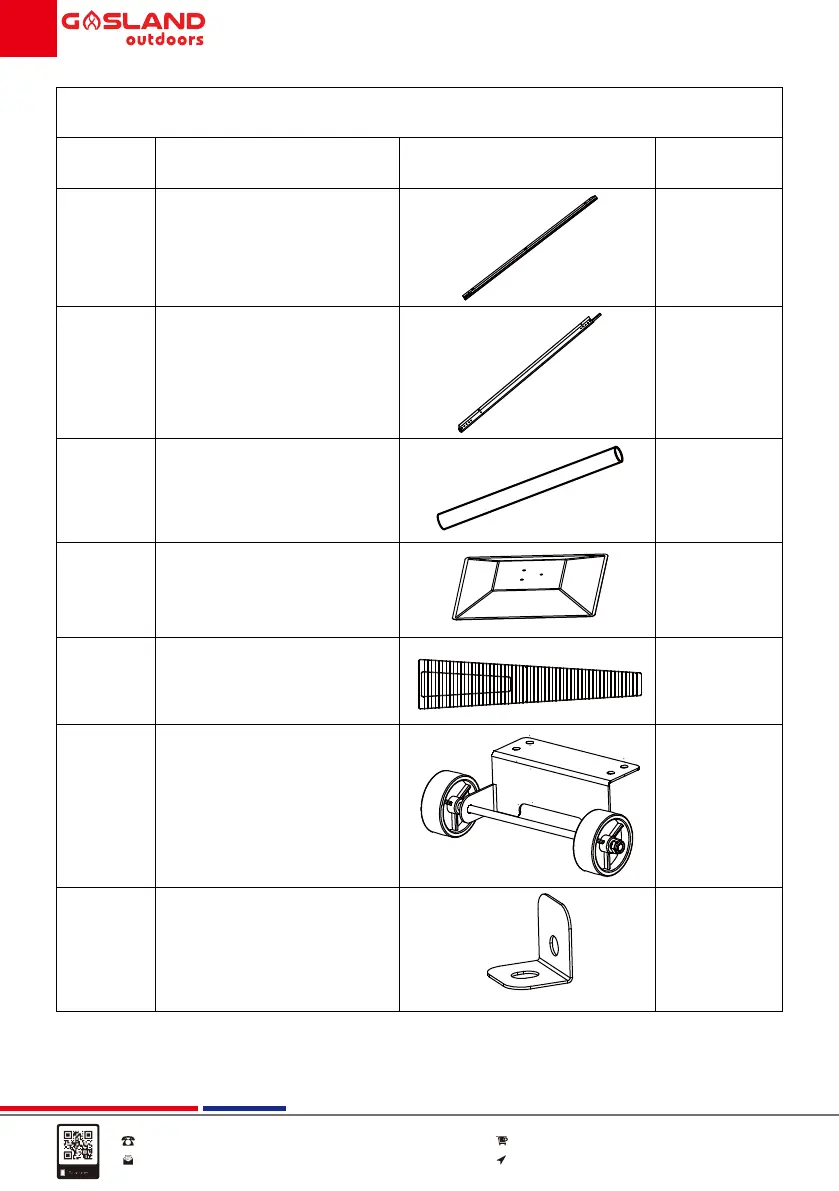 GASLAND
outdoors